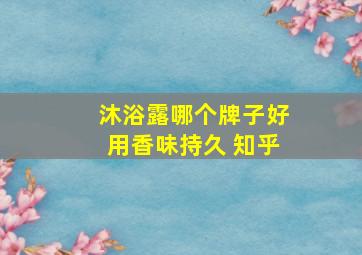 沐浴露哪个牌子好用香味持久 知乎